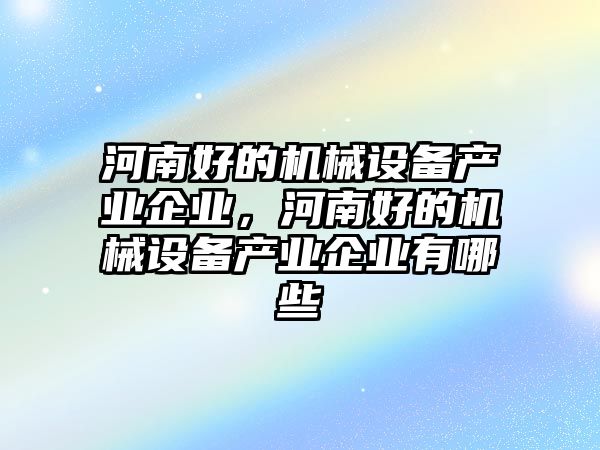 河南好的机械设备产业企业，河南好的机械设备产业企业有哪些